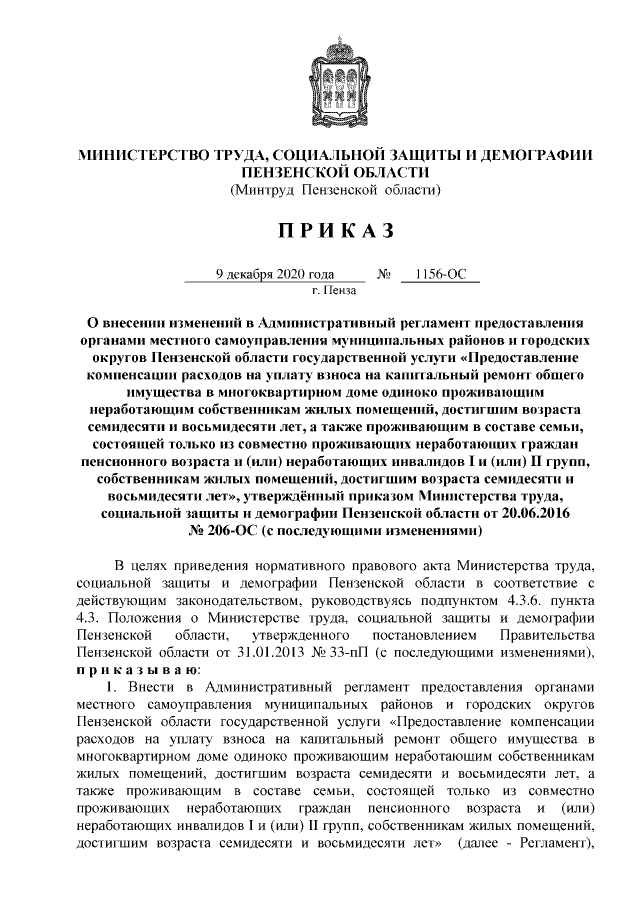 МИНИСТЕРСТВО ТРУДА, СОЦИАЛЬНОЙ ЗАЩИТЫ И ДЕМОГРАФИИ ПЕНЗЕНСКОЙ ОБЛАСТИ
(Минтруд Пензенской области)

П Р И К А З

9 декабря 2020 года № 1156-ОС
г. Пенза

О внесении изменений в Административный регламент предоставления органами местного самоуправления муниципальных районов и городских округов Пензенской области государственной услуги «Предоставление компенсации расходов на уплату взноса на капитальный ремонт общего имущества в многоквартирном доме одиноко проживающим неработающим собственникам жилых помещений, достигшим возраста семидесяти и восьмидесяти лет, а также проживающим в составе семьи, состоящей только из совместно проживающих неработающих граждан пенсионного возраста и (или) неработающих инвалидов I и (или) II групп, собственникам жилых помещений, достигшим возраста семидесяти и восьмидесяти лет», утверждённый приказом Министерства труда, социальной защиты и демографии Пензенской области от 20.06.2016 № 206-ОС (с последующими изменениями)

В целях приведения нормативного правового акта Министерства труда, социальной защиты и демографии Пензенской области в соответствие с действующим законодательством, руководствуясь подпунктом 4.3.6. пункта 4.3. Положения о Министерстве труда, социальной защиты и демографии Пензенской области, утвержденного постановлением Правительства Пензенской области от 31.01.2013 № 33-пП (с последующими изменениями), п р и к а з ы в а ю:

1. Внести в Административный регламент предоставления органами местного самоуправления муниципальных районов и городских округов Пензенской области государственной услуги «Предоставление компенсации расходов на уплату взноса на капитальный ремонт общего имущества в многоквартирном доме одиноко проживающим неработающим собственникам жилых помещений, достигшим возраста семидесяти и восьмидесяти лет, а также проживающим в составе семьи, состоящей только из совместно проживающих неработающих граждан пенсионного возраста и (или) неработающих инвалидов I и (или) II групп, собственникам жилых помещений, достигшим возраста семидесяти и восьмидесяти лет» (далее - Регламент),